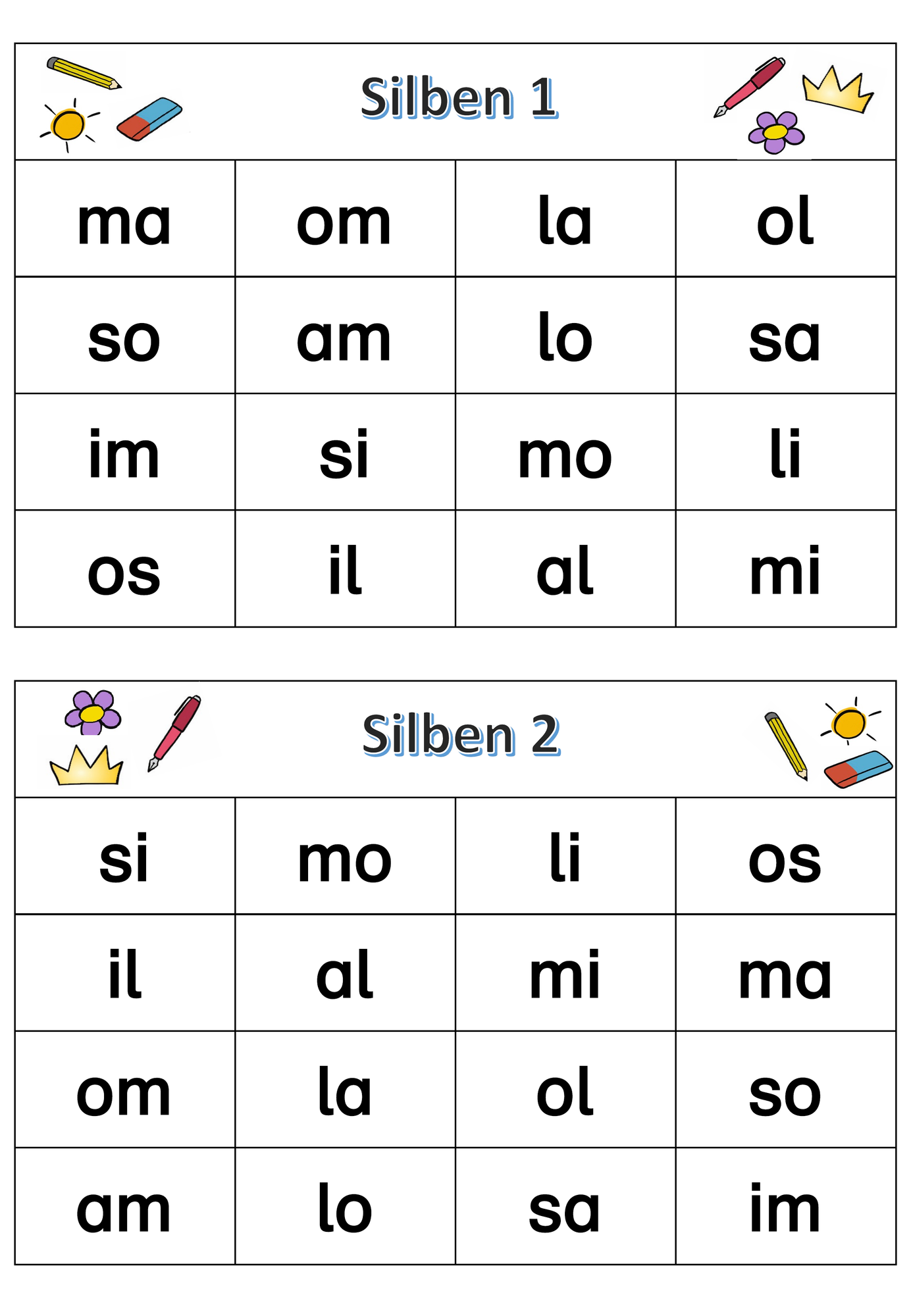 Silben 1

| ma | om | la | ol |
|---|---|---|---|
| so | am | lo | sa |
| im | si | mo | li |
| os | il | al | mi |

Silben 2

| si | mo | li | os |
|---|---|---|---|
| il | al | mi | ma |
| om | la | ol | so |
| am | lo | sa | im |